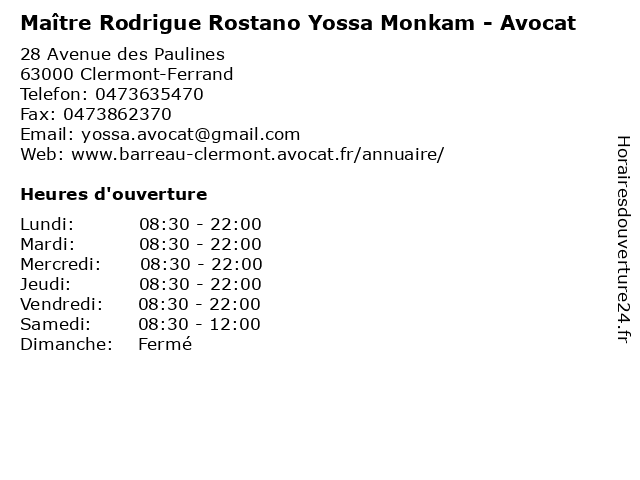 Maître Rodrigue Rostano Yossa Monkam - Avocat

28 Avenue des Paulines
63000 Clermont-Ferrand
Telefon: 0473635470
Fax: 0473862370
Email: yossa.avocat@gmail.com
Web: www.barreau-clermont.avocat.fr/annuaire/

Heures d'ouverture

Lundi: 08:30 - 22:00
Mardi: 08:30 - 22:00
Mercredi: 08:30 - 22:00
Jeudi: 08:30 - 22:00
Vendredi: 08:30 - 22:00
Samedi: 08:30 - 12:00
Dimanche: Fermé

Horairesdouverture24.fr